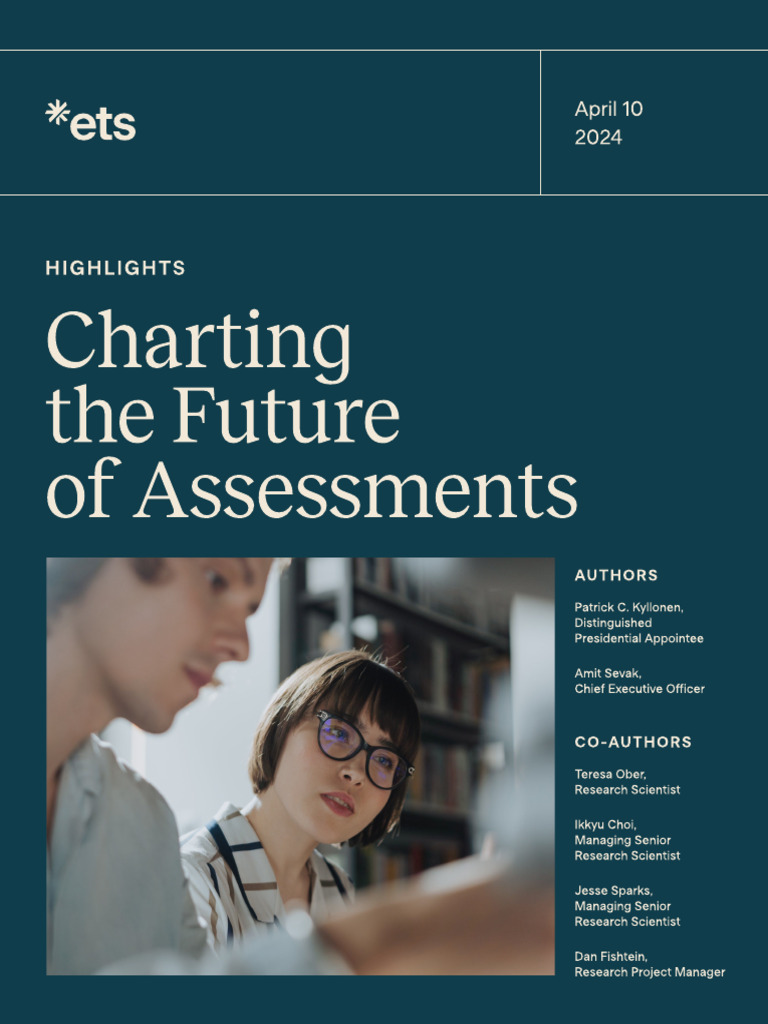 *ets

April 10
2024

HIGHLIGHTS

Charting the Future of Assessments

AUTHORS

Patrick C. Kyllonen, Distinguished Presidential Appointee

Amit Sevak, Chief Executive Officer

CO-AUTHORS

Teresa Ober, Research Scientist

Ikkyu Choi, Managing Senior Research Scientist

Jesse Sparks, Managing Senior Research Scientist

Dan Fishtein, Research Project Manager